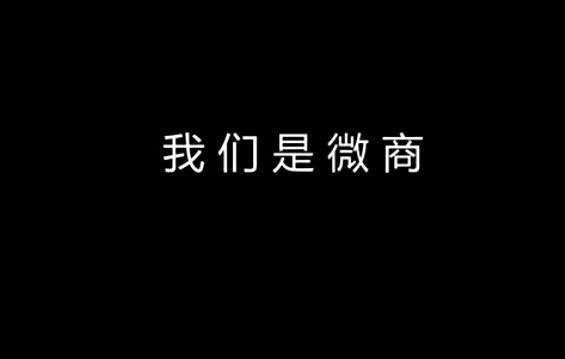 我们是微商